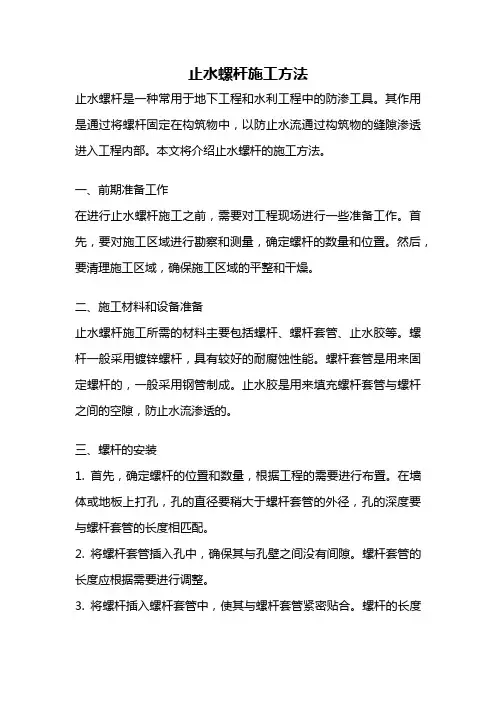 止水螺杆施工方法

止水螺杆是一种常用于地下工程和水利工程中的防渗工具。其作用是通过将螺杆固定在构筑物中，以防止水流通过构筑物的缝隙渗透进入工程内部。本文将介绍止水螺杆的施工方法。

一、前期准备工作

在进行止水螺杆施工之前，需要对工程现场进行一些准备工作。首先，要对施工区域进行勘察和测量，确定螺杆的数量和位置。然后，要清理施工区域，确保施工区域的平整和干燥。

二、施工材料和设备准备

止水螺杆施工所需的材料主要包括螺杆、螺杆套管、止水胶等。螺杆一般采用镀锌螺杆，具有较好的耐腐蚀性能。螺杆套管是用来固定螺杆的，一般采用钢管制成。止水胶是用来填充螺杆套管与螺杆之间的空隙，防止水流渗透的。

三、螺杆的安装

1. 首先，确定螺杆的位置和数量，根据工程的需要进行布置。在墙体或地板上打孔，孔的直径要稍大于螺杆套管的外径，孔的深度要与螺杆套管的长度相匹配。

2. 将螺杆套管插入孔中，确保其与孔壁之间没有间隙。螺杆套管的长度应根据需要进行调整。

3. 将螺杆插入螺杆套管中，使其与螺杆套管紧密贴合。螺杆的长度